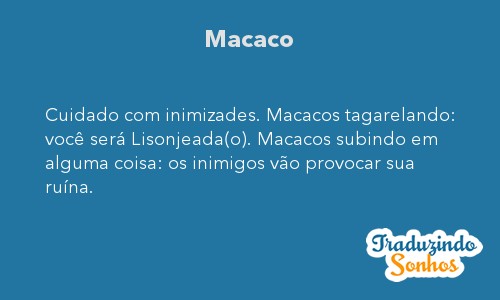 Macaco

Cuidado com inimizades. Macacos tagarelando: você será Lisonjeada(o). Macacos subindo em alguma coisa: os inimigos vão provocar sua ruína.

Traduzindo Sonhos